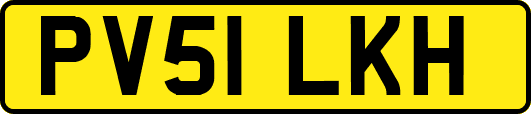 PV51 LKH